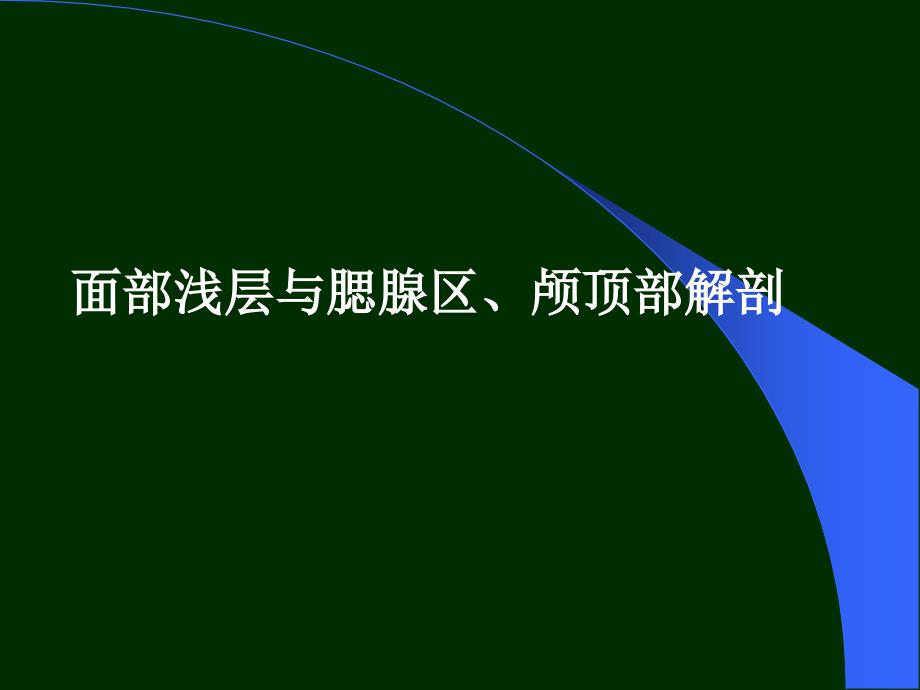 面部浅层与腮腺区、颅顶部解剖